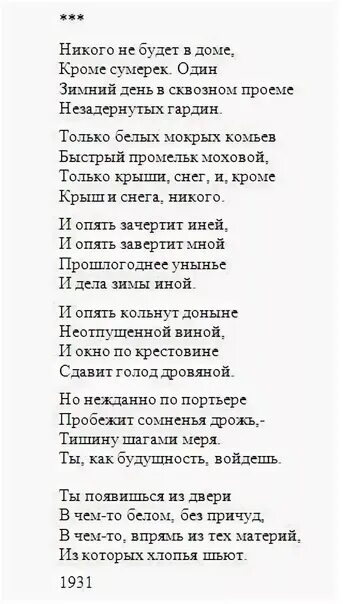 ***

Никого не будет в доме,
Кроме сумерек. Один
Зимний день в сквозном проеме
Незадернутых гардин.

Только белых мокрых комьев
Быстрый промельк моховой,
Только крыши, снег, и, кроме
Крыш и снега, никого.

И опять зачертит иней,
И опять завертит мной
Прошлогоднее унынье
И дела зимы иной.

И опять кольнут доныне
Неотпущенной виной,
И окно по крестовине
Сдавит голод дровяной.

Но нежданно по портьере
Пробежит сомненья дрожь,-
Тишину шагами меря.
Ты, как будущность, войдешь.

Ты появишься из двери
В чем-то белом, без причуд,
В чем-то, впрямь из тех материй,
Из которых хлопья шьют.

1931